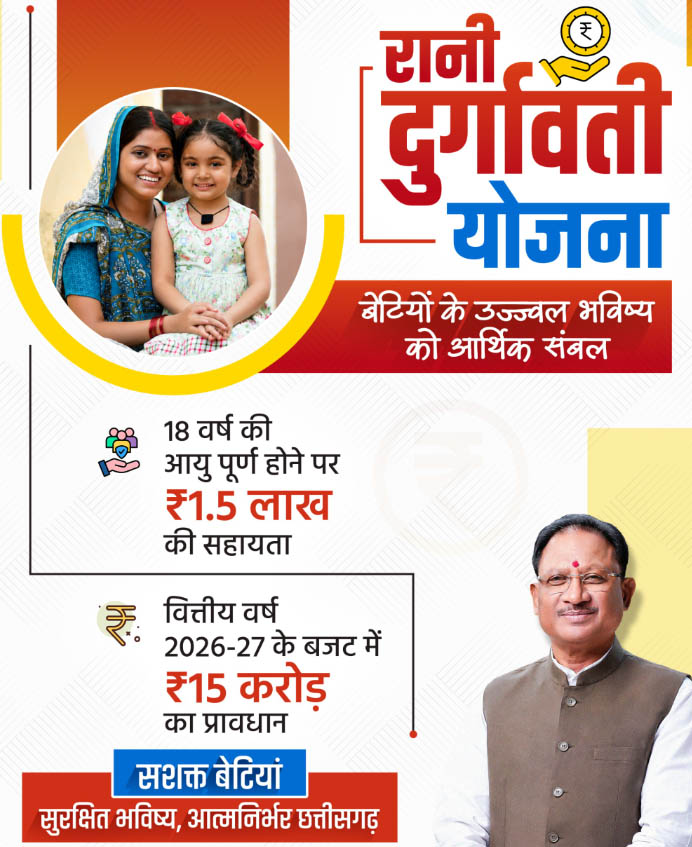 रानी दुर्गावती योजना

बेटियों के उज्ज्वल भविष्य को आर्थिक संबल

18 वर्ष की आयु पूर्ण होने पर ₹1.5 लाख की सहायता

वित्तीय वर्ष 2026-27 के बजट में ₹15 करोड़ का प्रावधान

सशक्त बेटियां
सुरक्षित भविष्य, आत्मनिर्भर छत्तीसगढ़